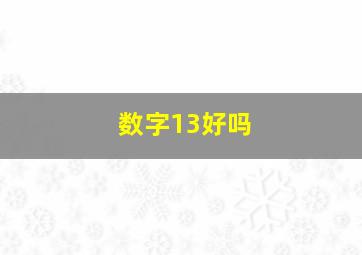 数字13好吗